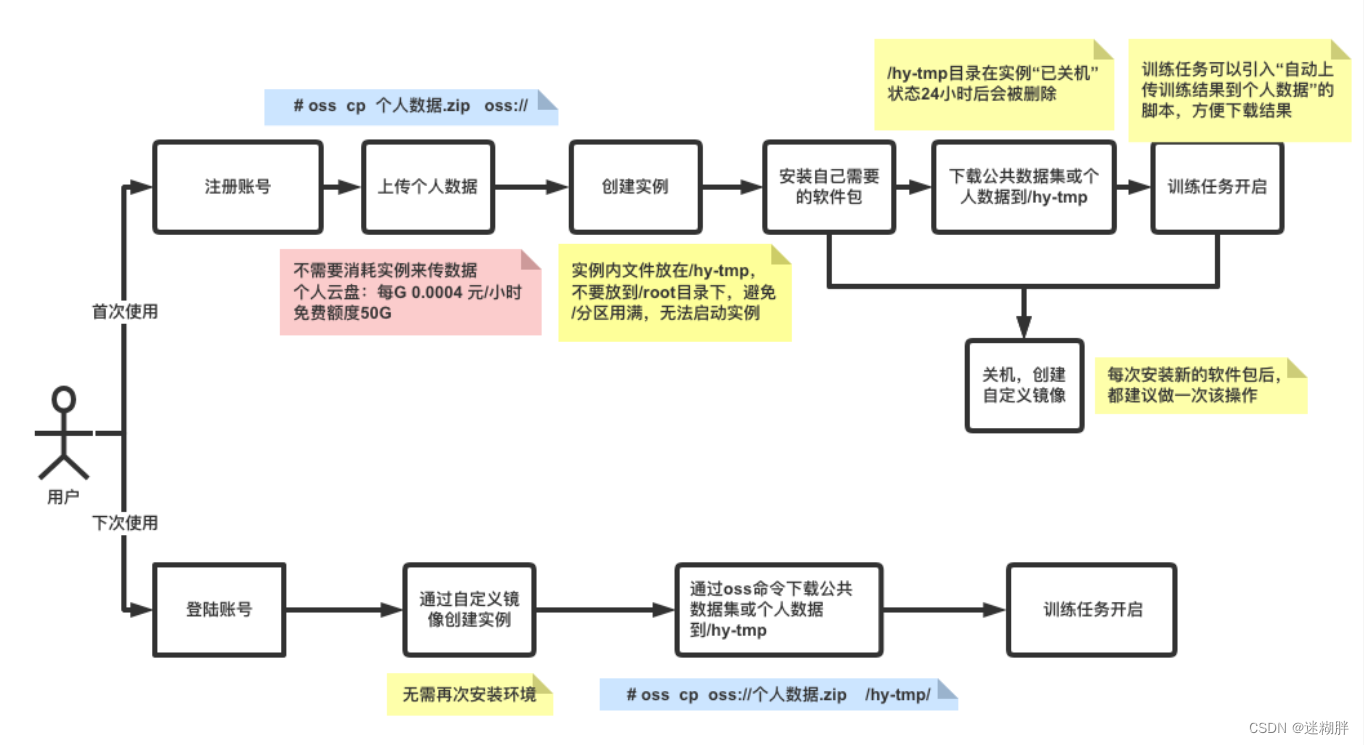 /hy-tmp目录在实例“已关机”状态24小时后会被删除

训练任务可以引入“自动上传训练结果到个人数据”的脚本，方便下载结果

# oss cp 个人数据.zip oss://

注册账号

上传个人数据

创建实例

安装自己需要的软件包

下载公共数据集或个人数据到/hy-tmp

训练任务开启

不需要消耗实例来传数据
个人云盘：每G 0.0004 元/小时
免费额度50G

实例内文件放在/hy-tmp，不要放到/root目录下，避免/分区用满，无法启动实例

首次使用

关机，创建自定义镜像

每次安装新的软件包后，都建议做一次该操作

用户

下次使用

登陆账号

通过自定义镜像创建实例

通过oss命令下载公共数据集或个人数据到/hy-tmp

训练任务开启

无需再次安装环境

# oss cp oss://个人数据.zip /hy-tmp/

CSDN @迷糊胖